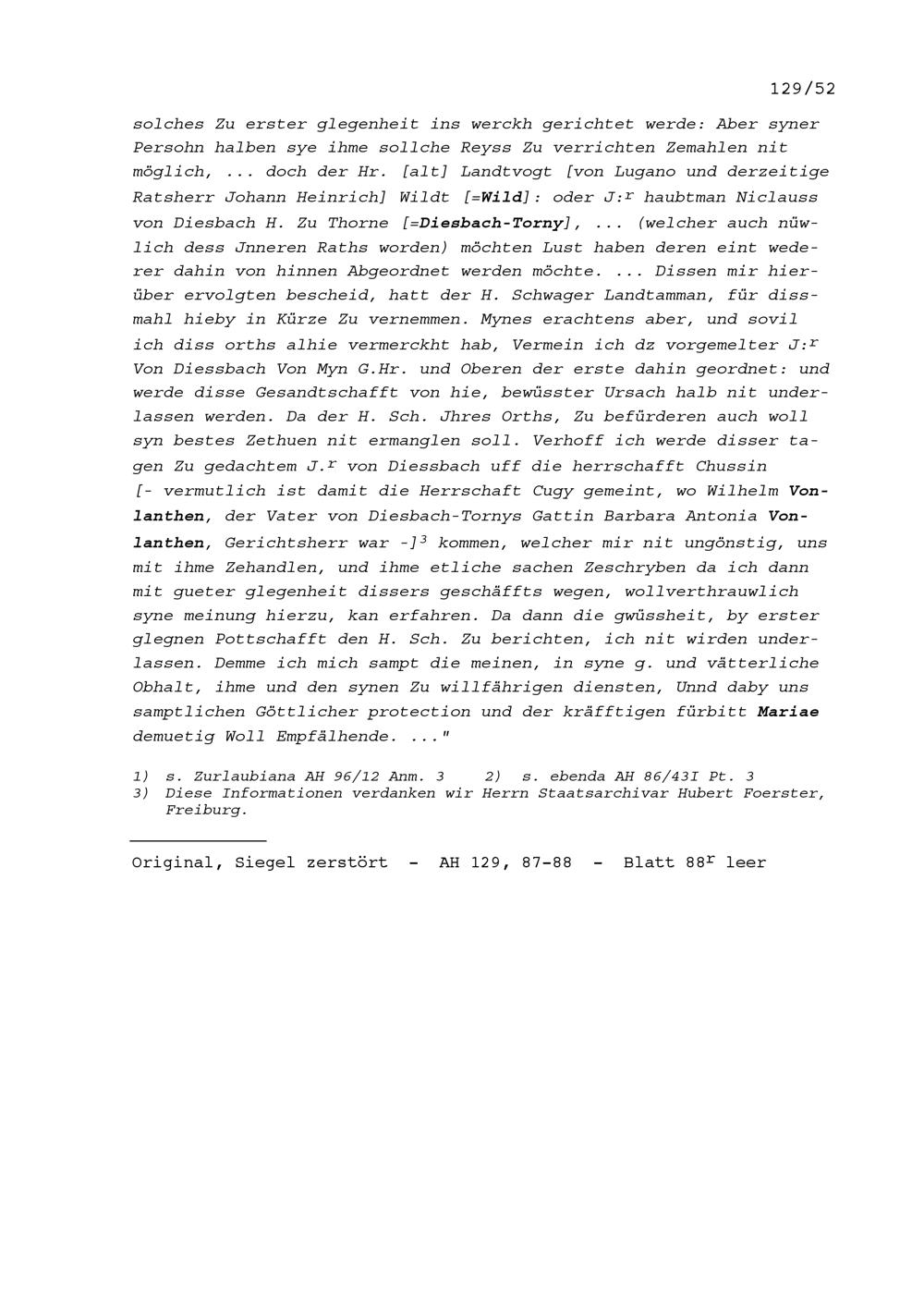 129/52

solches Zu erster glegenheit ins werckh gerichtet werde: Aber syner Persohn halben sye ihme sollche Reyss Zu verrichten Zemahlen nit möglich, ... doch der Hr. [alt] Landtvogt [von Lugano und derzeitige Ratsherr Johann Heinrich] Wildt [=Wild]: oder J:$^{r}$ haubtman Niclauss von Diesbach H. Zu Thorne [=Diesbach-Torny], ... (welcher auch nüwlich dess Jnneren Raths worden) möchten Lust haben deren eint wederer dahin von hinnen Abgeordnet werden möchte. ... Dissen mir hierüber ervolgten bescheid, hatt der H. Schwager Landtamman, für dissmahl hieby in Kürze Zu vernemmen. Mynes erachtens aber, und sovil ich diss orths alhie vermerckht hab, Vermein ich dz vorgemelter J:$^{r}$ Von Diessbach Von Myn G.Hr. und Oberen der erste dahin geordnet: und werde disse Gesandtschafft von hie, bewüsster Ursach halb nit underlassen werden. Da der H. Sch. Jhres Orths, Zu befürderen auch woll syn bestes Zethuen nit ermanglen soll. Verhoff ich werde disser tagen Zu gedachtem J.$^{r}$ von Diessbach uff die herrschafft Chussin [- vermutlich ist damit die Herrschaft Cugy gemeint, wo Wilhelm Vonlanthen, der Vater von Diesbach-Tornys Gattin Barbara Antonia Vonlanthen, Gerichtsherr war -]$^{3}$ kommen, welcher mir nit ungönstig, uns mit ihme Zehandlen, und ihme etliche sachen Zeschryben da ich dann mit gueter glegenheit dissers geschäffts wegen, wollverthrauwlich syne meinung hierzu, kan erfahren. Da dann die gwüssheit, by erster glegnen Pottschafft den H. Sch. Zu berichten, ich nit wirden underlassen. Demme ich mich sampt die meinen, in syne g. und vätterliche Obhalt, ihme und den synen Zu willfährigen diensten, Unnd daby uns samptlichen Göttlicher protection und der kräfftigen fürbitt Mariae demuetig Woll Empfälhende. ..."

1) s. Zurlaubiana AH 96/12 Anm. 3    2) s. ebenda AH 86/43I Pt. 3
3) Diese Informationen verdanken wir Herrn Staatsarchivar Hubert Foerster, Freiburg.

Original, Siegel zerstört - AH 129, 87-88 - Blatt 88$^{r}$ leer